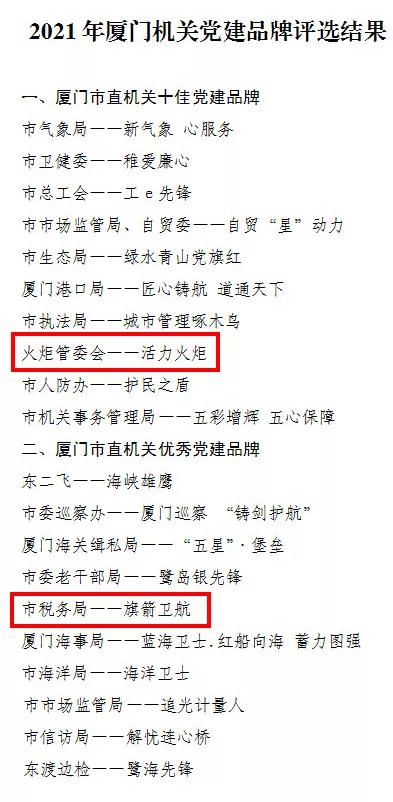 2021 年厦门机关党建品牌评选结果

一、厦门市直机关十佳党建品牌

市气象局——新气象 心服务

市卫健委——稚爱廉心

市总工会——工 e 先锋

市市场监管局、自贸委——自贸“星”动力

市生态局——绿水青山党旗红

厦门港口局——匠心铸航 道通天下

市执法局——城市管理啄木鸟

火炬管委会——活力火炬

市人防办——护民之盾

市机关事务管理局——五彩增辉 五心保障

二、厦门市直机关优秀党建品牌

东二飞——海峡雄鹰

市委巡察办——厦门巡察 “铸剑护航”

厦门海关缉私局——“五星”·堡垒

市委老干部局——鹭岛银先锋

市税务局——旗箭卫航

厦门海事局——蓝海卫士.红船向海 蓄力图强

市海洋局——海洋卫士

市市场监管局——追光计量人

市信访局——解忧连心桥

东渡边检——鹭海先锋